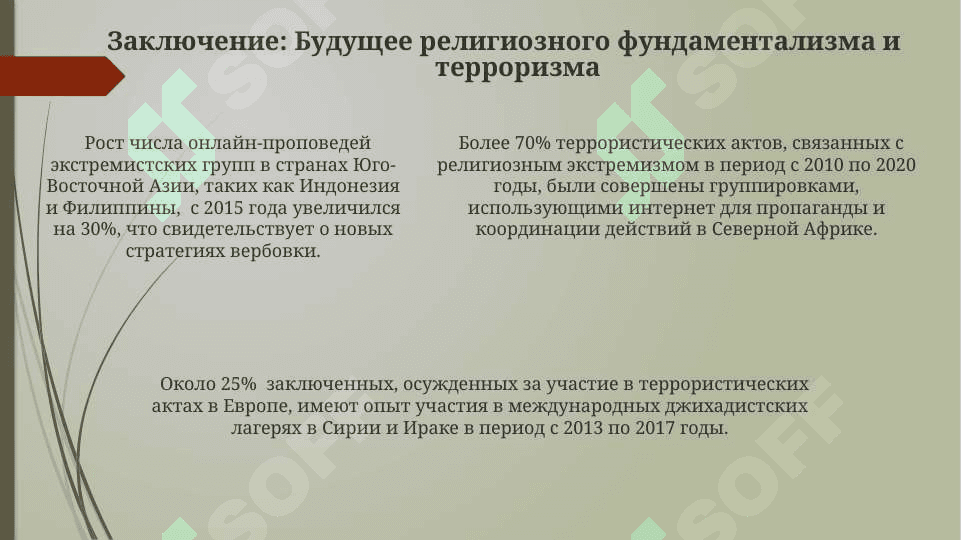 Заключение: Будущее религиозного фундаментализма и терроризма

Рост числа онлайн-проповедей экстремистских групп в странах Юго-Восточной Азии, таких как Индонезия и Филиппины, с 2015 года увеличился на 30%, что свидетельствует о новых стратегиях вербовки.

Более 70% террористических актов, связанных с религиозным экстремизмом в период с 2010 по 2020 годы, были совершены группировками, использующими интернет для пропаганды и координации действий в Северной Африке.

Около 25% заключенных, осужденных за участие в террористических актах в Европе, имеют опыт участия в международных джихадистских лагерях в Сирии и Ираке в период с 2013 по 2017 годы.

SOFF SOFF SOFF SOFF